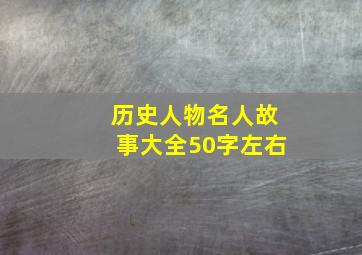 历史人物名人故事大全50字左右